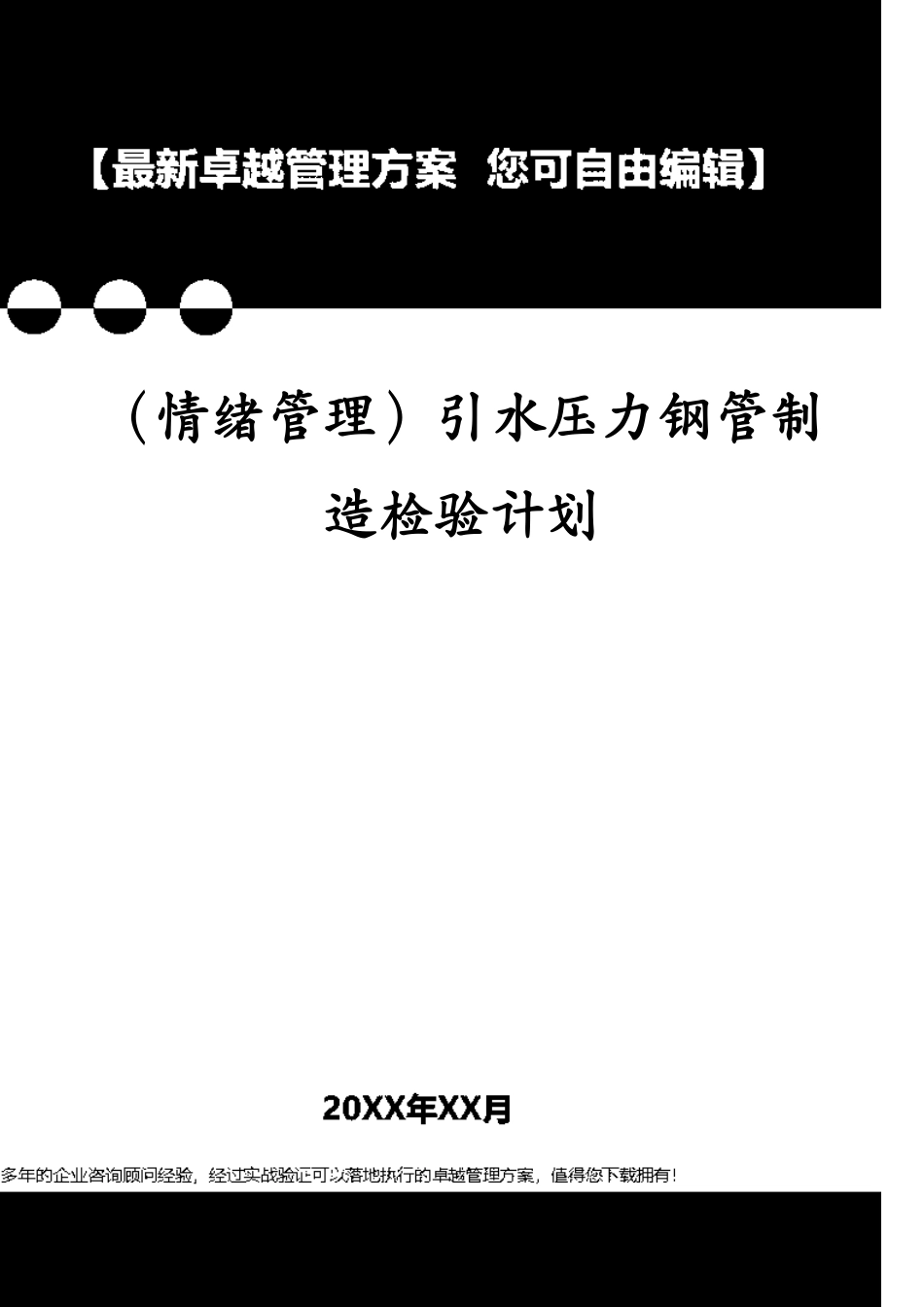 【最新卓越管理方案 您可自由编辑】

（情绪管理）引水压力钢管制造检验计划

20XX年XX月

多年的企业咨询顾问经验，经过实战验证可以落地执行的卓越管理方案，值得您下载拥有！